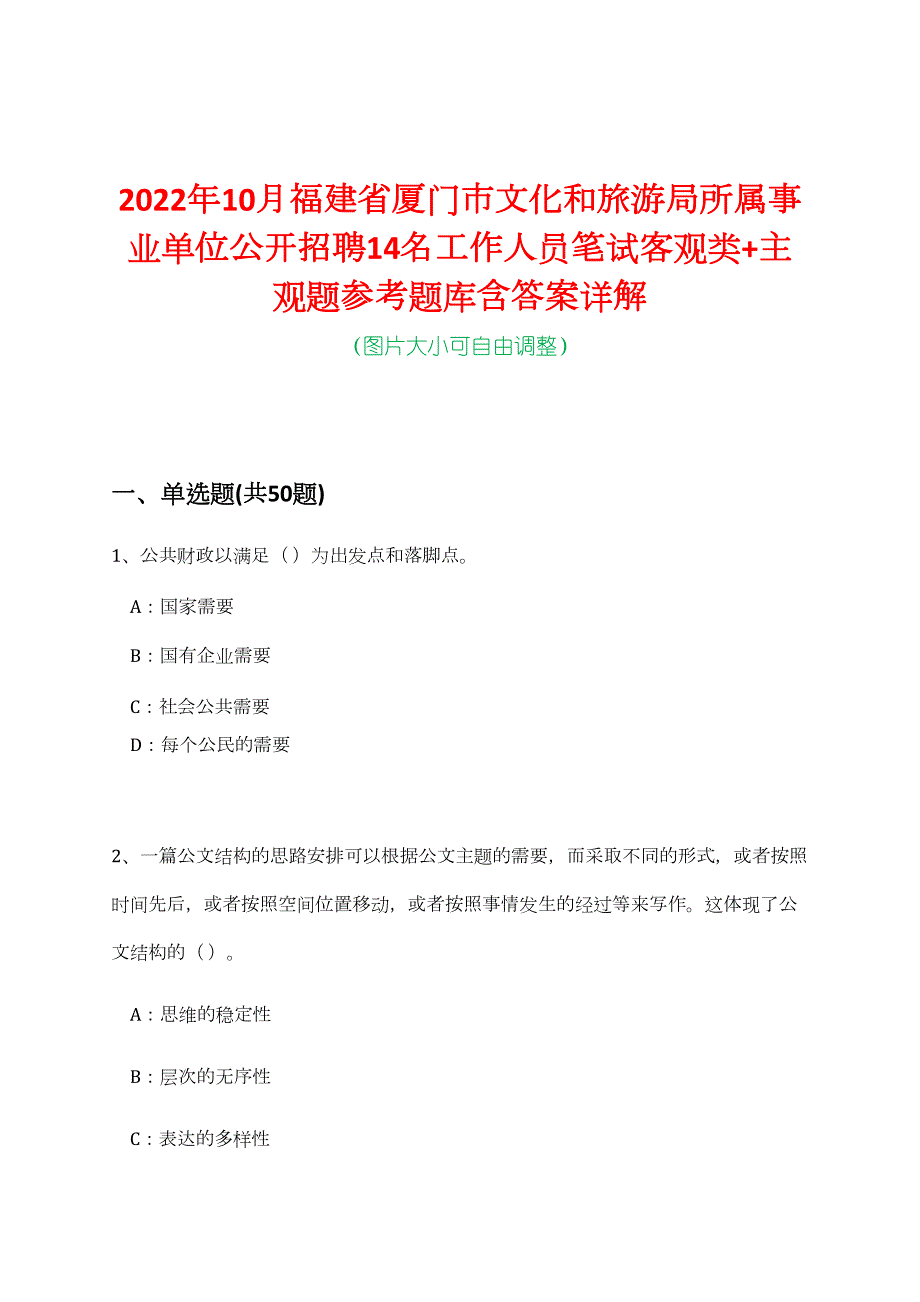 2022年10月福建省厦门市文化和旅游局所属事业单位公开招聘14名工作人员笔试客观类+主观题参考题库含答案详解

（图片大小可自由调整）

一、单选题(共50题)

1、公共财政以满足（）为出发点和落脚点。

A：国家需要

B：国有企业需要

C：社会公共需要

D：每个公民的需要

2、一篇公文结构的思路安排可以根据公文主题的需要，而采取不同的形式，或者按照时间先后，或者按照空间位置移动，或者按照事情发生的经过等来写作。这体现了公文结构的（）。

A：思维的稳定性

B：层次的无序性

C：表达的多样性